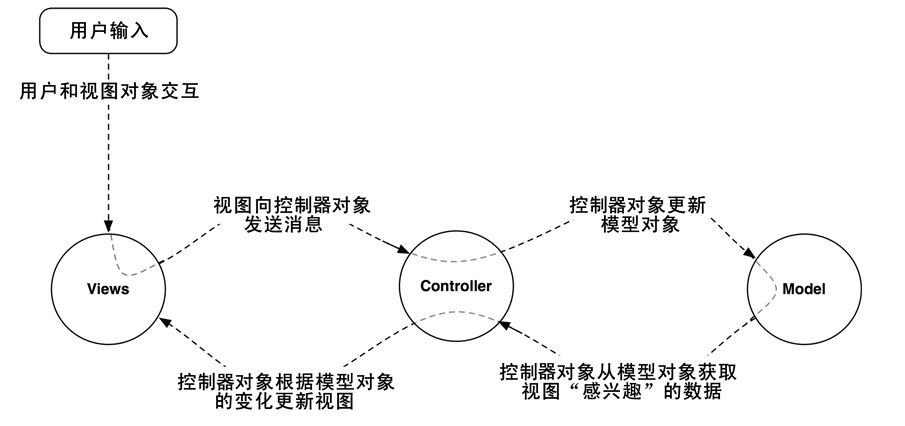 用户输入

用户和视图对象交互

视图向控制器对象发送消息

控制器对象更新模型对象

Views

Controller

Model

控制器对象根据模型对象的变化更新视图

控制器对象从模型对象获取视图“感兴趣”的数据